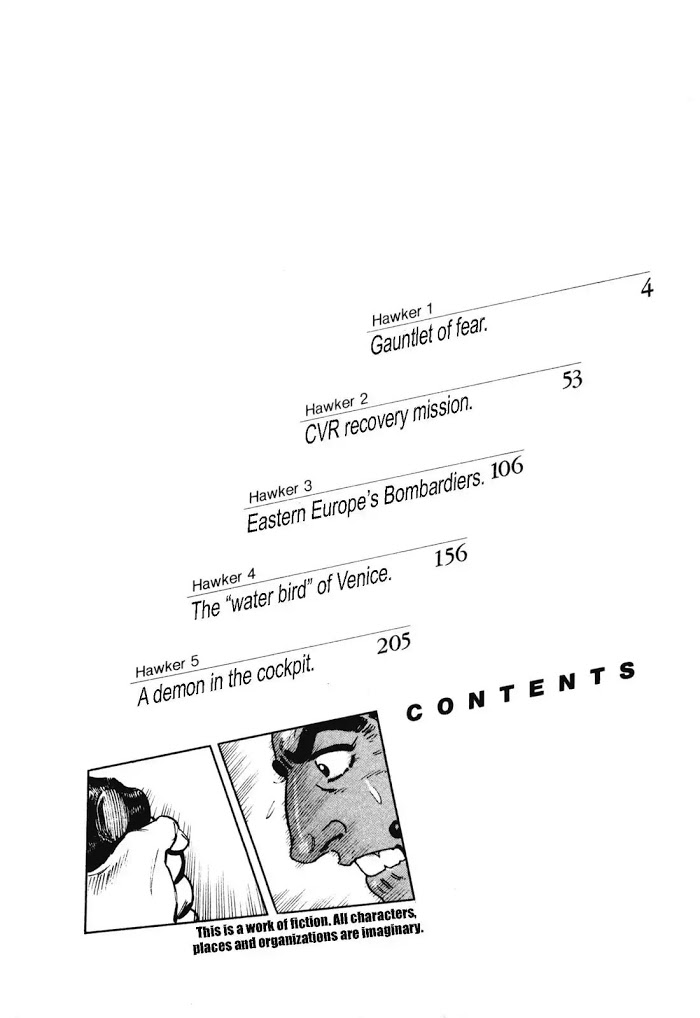 Hawker 1
Gauntlet of fear.
4

Hawker 2
CVR recovery mission.
53

Hawker 3
Eastern Europe's Bombardiers.
106

Hawker 4
The "water bird" of Venice.
156

Hawker 5
A demon in the cockpit.
205

CONTENTS

This is a work of fiction. All characters, places and organizations are imaginary.